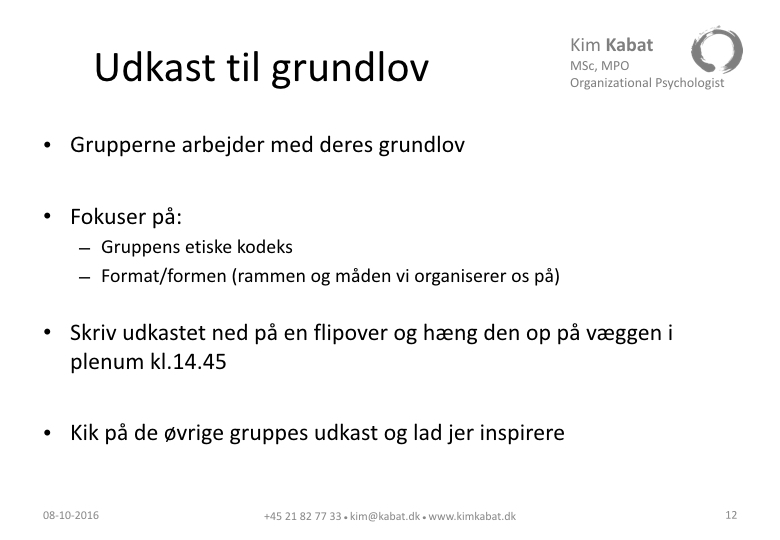 Udkast til grundlov

Kim Kabat
MSc, MPO
Organizational Psychologist

• Grupperne arbejder med deres grundlov

• Fokuser på:
– Gruppens etiske kodeks
– Format/formen (rammen og måden vi organiserer os på)

• Skriv udkastet ned på en flipover og hæng den op på væggen i plenum kl.14.45

• Kik på de øvrige gruppes udkast og lad jer inspirere

08-10-2016

+45 21 82 77 33 • kim@kabat.dk • www.kimkabat.dk

12